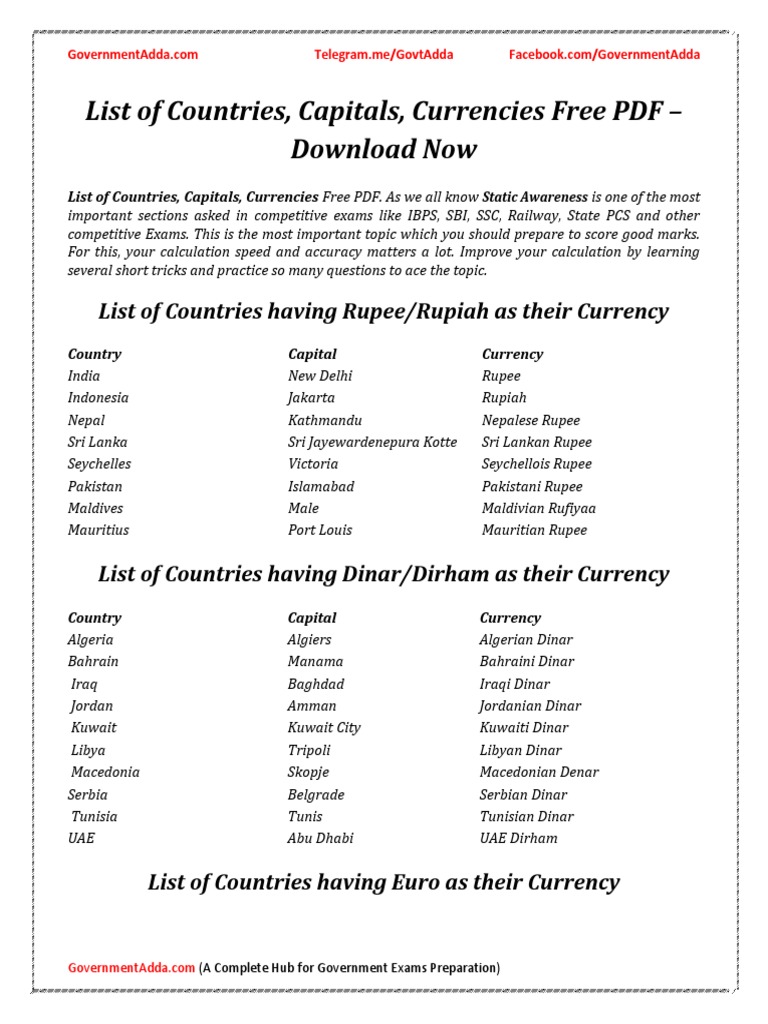 GovernmentAdda.com Telegram.me/GovtAdda Facebook.com/GovernmentAdda

List of Countries, Capitals, Currencies Free PDF – Download Now

List of Countries, Capitals, Currencies Free PDF. As we all know Static Awareness is one of the most important sections asked in competitive exams like IBPS, SBI, SSC, Railway, State PCS and other competitive Exams. This is the most important topic which you should prepare to score good marks. For this, your calculation speed and accuracy matters a lot. Improve your calculation by learning several short tricks and practice so many questions to ace the topic.

List of Countries having Rupee/Rupiah as their Currency

| Country | Capital | Currency |
|---|---|---|
| India | New Delhi | Rupee |
| Indonesia | Jakarta | Rupiah |
| Nepal | Kathmandu | Nepalese Rupee |
| Sri Lanka | Sri Jayewardenepura Kotte | Sri Lankan Rupee |
| Seychelles | Victoria | Seychellois Rupee |
| Pakistan | Islamabad | Pakistani Rupee |
| Maldives | Male | Maldivian Rufiyaa |
| Mauritius | Port Louis | Mauritian Rupee |

List of Countries having Dinar/Dirham as their Currency

| Country | Capital | Currency |
|---|---|---|
| Algeria | Algiers | Algerian Dinar |
| Bahrain | Manama | Bahraini Dinar |
| Iraq | Baghdad | Iraqi Dinar |
| Jordan | Amman | Jordanian Dinar |
| Kuwait | Kuwait City | Kuwaiti Dinar |
| Libya | Tripoli | Libyan Dinar |
| Macedonia | Skopje | Macedonian Denar |
| Serbia | Belgrade | Serbian Dinar |
| Tunisia | Tunis | Tunisian Dinar |
| UAE | Abu Dhabi | UAE Dirham |

List of Countries having Euro as their Currency

GovernmentAdda.com (A Complete Hub for Government Exams Preparation)